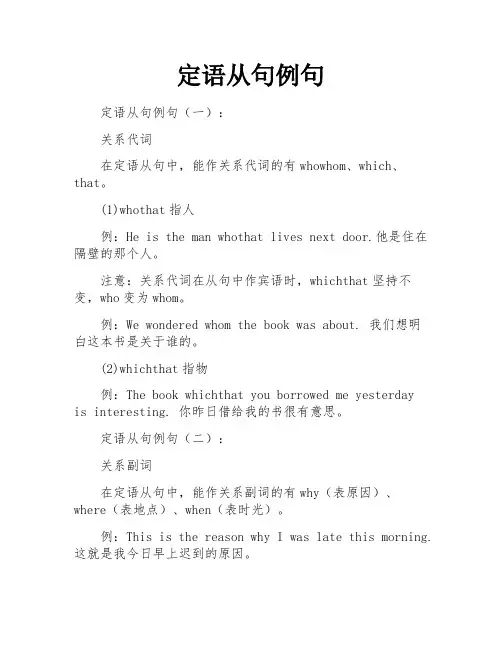 定语从句例句

定语从句例句（一）：

关系代词

在定语从句中，能作关系代词的有 whowhom、which、that。

(1)whothat 指人

例：He is the man whothat lives next door.他是住在隔壁的那个人。

注意：关系代词在从句中作宾语时，whichthat 坚持不变，who 变为 whom。

例：We wondered whom the book was about. 我们想明白这本书是关于谁的。

(2)whichthat 指物

例：The book whichthat you borrowed me yesterday is interesting. 你昨日借给我的书很有意思。

定语从句例句（二）：

关系副词

在定语从句中，能作关系副词的有 why（表原因）、where（表地点）、when（表时光）。

例：This is the reason why I was late this morning. 这就是我今日早上迟到的原因。